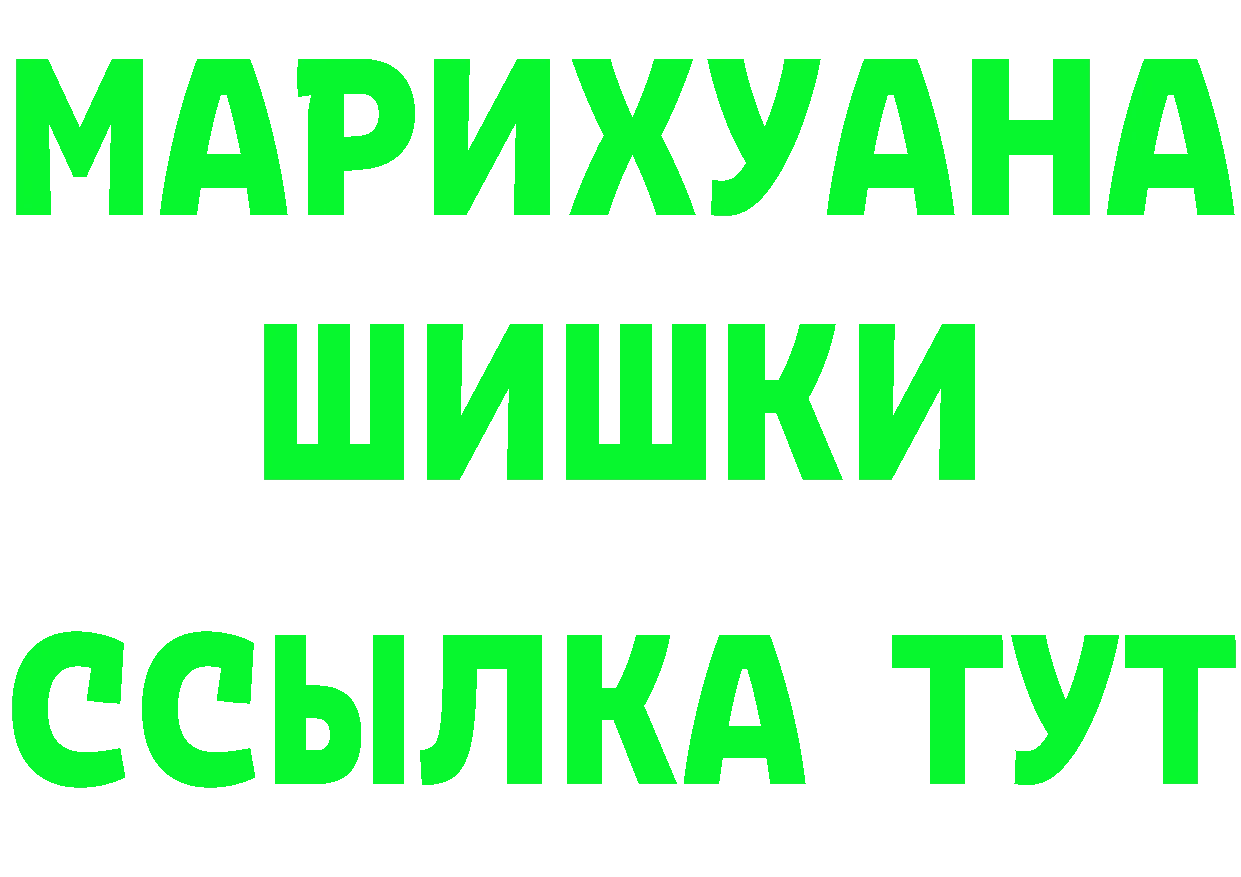 МАРИХУАНА
ШИШКИ
ССЫЛКА ТУТ